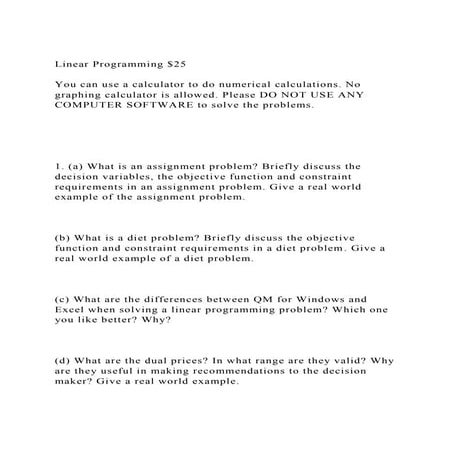 Linear Programming $25

You can use a calculator to do numerical calculations. No graphing calculator is allowed. Please DO NOT USE ANY COMPUTER SOFTWARE to solve the problems.

1. (a) What is an assignment problem? Briefly discuss the decision variables, the objective function and constraint requirements in an assignment problem. Give a real world example of the assignment problem.

(b) What is a diet problem? Briefly discuss the objective function and constraint requirements in a diet problem. Give a real world example of a diet problem.

(c) What are the differences between QM for Windows and Excel when solving a linear programming problem? Which one you like better? Why?

(d) What are the dual prices? In what range are they valid? Why are they useful in making recommendations to the decision maker? Give a real world example.